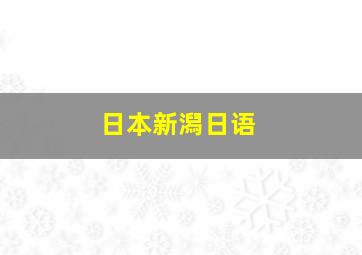 日本新潟日语